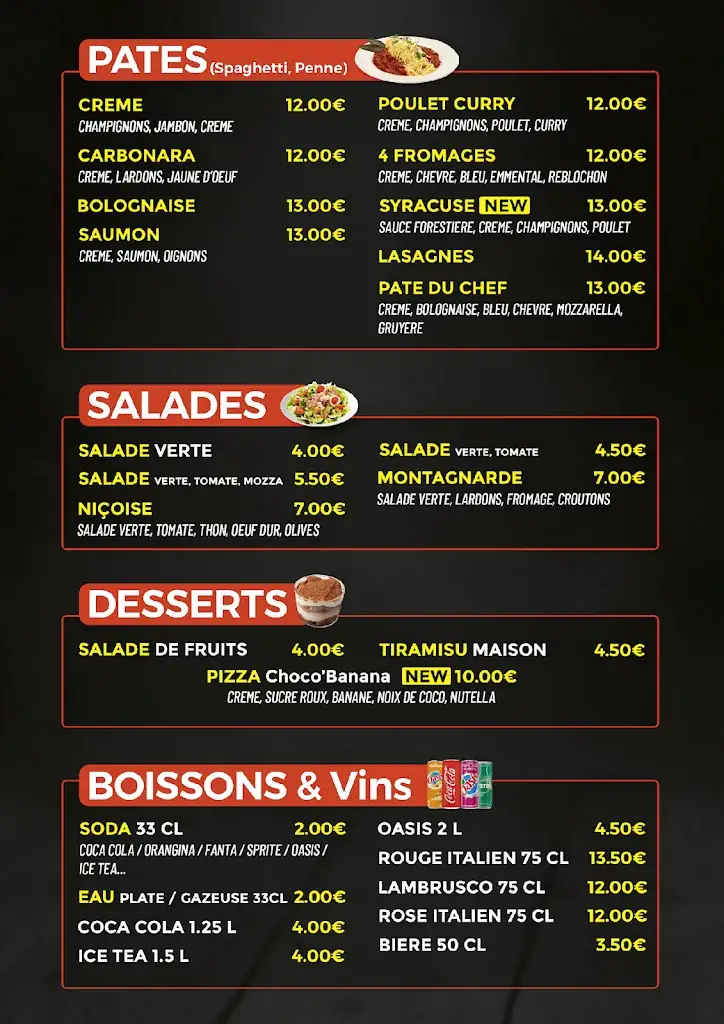 PATES (Spaghetti, Penne)

CREME 12.00€
CHAMPIGNONS, JAMBON, CREME

CARBONARA 12.00€
CREME, LARDONS, JAUNE D'OEUF

BOLOGNAISE 13.00€

SAUMON 13.00€
CREME, SAUMON, OIGNONS

POULET CURRY 12.00€
CREME, CHAMPIGNONS, POULET, CURRY

4 FROMAGES 12.00€
CREME, CHEVRE, BLEU, EMMENTAL, REBLOCHON

SYRACUSE NEW 13.00€
SAUCE FORESTIERE, CREME, CHAMPIGNONS, POULET

LASAGNES 14.00€

PATE DU CHEF 13.00€
CREME, BOLOGNAISE, BLEU, CHEVRE, MOZZARELLA, GRUYERE

SALADES

SALADE VERTE 4.00€

SALADE VERTE, TOMATE, MOZZA 5.50€

NIÇOISE 7.00€
SALADE VERTE, TOMATE, THON, OEUF DUR, OLIVES

SALADE VERTE, TOMATE 4.50€

MONTAGNARDE 7.00€
SALADE VERTE, LARDONS, FROMAGE, CROUTONS

DESSERTS

SALADE DE FRUITS 4.00€

TIRAMISU MAISON 4.50€

PIZZA Choco'Banana NEW 10.00€
CREME, SUCRE ROUX, BANANE, NOIX DE COCO, NUTELLA

BOISSONS & Vins

SODA 33 CL 2.00€
COCA COLA / ORANGINA / FANTA / SPRITE / OASIS / ICE TEA...

EAU PLATE / GAZEUSE 33CL 2.00€

COCA COLA 1.25 L 4.00€

ICE TEA 1.5 L 4.00€

OASIS 2 L 4.50€

ROUGE ITALIEN 75 CL 13.50€

LAMBRUSCO 75 CL 12.00€

ROSE ITALIEN 75 CL 12.00€

BIERE 50 CL 3.50€